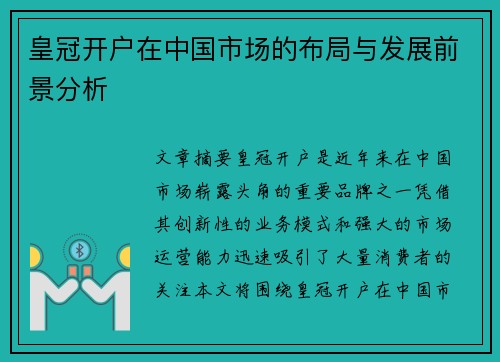 皇冠开户在中国市场的布局与发展前景分析

文章摘要皇冠开户是近年来在中国市场崭露头角的重要品牌之一凭借其创新性的业务模式和强大的市场运营能力迅速吸引了大量消费者的关注本文将围绕皇冠开户在中国市